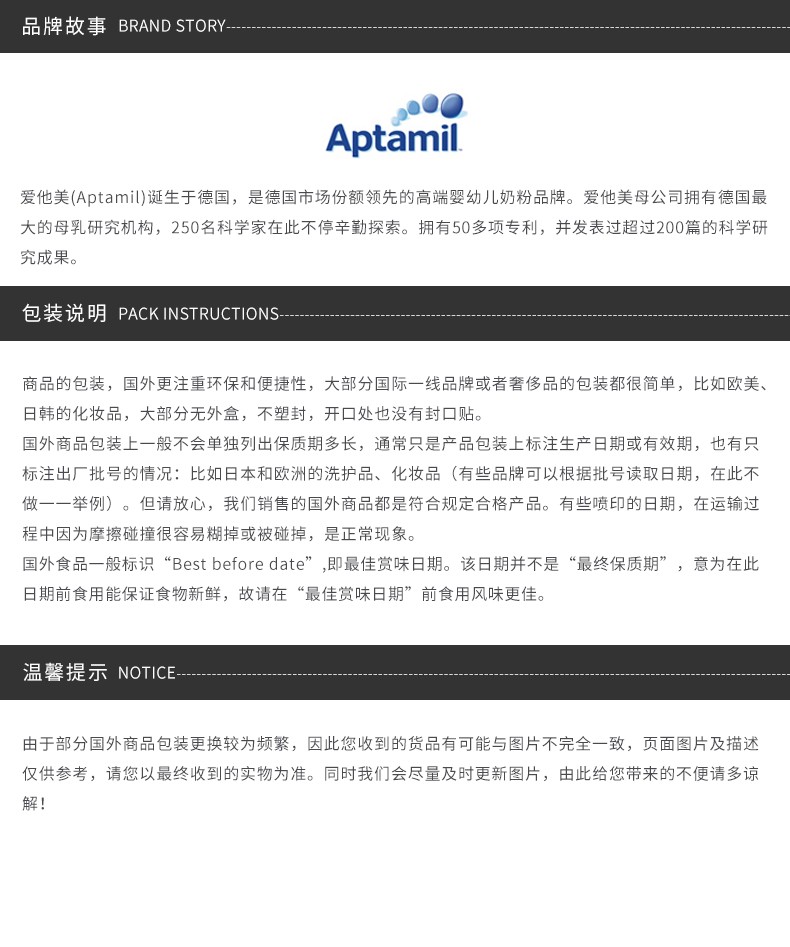 品牌故事 BRAND STORY

Aptamil

爱他美(Aptamil)诞生于德国，是德国市场份额领先的高端婴幼儿奶粉品牌。爱他美母公司拥有德国最大的母乳研究机构，250名科学家在此不停辛勤探索。拥有50多项专利，并发表过超过200篇的科学研究成果。

包装说明 PACK INSTRUCTIONS

商品的包装，国外更注重环保和便捷性，大部分国际一线品牌或者奢侈品的包装都很简单，比如欧美、日韩的化妆品，大部分无外盒，不塑封，开口处也没有封口贴。

国外商品包装上一般不会单独列出保质期多长，通常只是产品包装上标注生产日期或有效期，也有只标注出厂批号的情况：比如日本和欧洲的洗护品、化妆品（有些品牌可以根据批号读取日期，在此不做一一举例）。但请放心，我们销售的国外商品都是符合规定合格产品。有些喷印的日期，在运输过程中因为摩擦碰撞很容易糊掉或被碰掉，是正常现象。

国外食品一般标识“Best before date”,即最佳赏味日期。该日期并不是“最终保质期”，意为在此日期前食用能保证食物新鲜，故请在“最佳赏味日期”前食用风味更佳。

温馨提示 NOTICE

由于部分国外商品包装更换较为频繁，因此您收到的货品有可能与图片不完全一致，页面图片及描述仅供参考，请您以最终收到的实物为准。同时我们会尽量及时更新图片，由此给您带来的不便请多谅解！